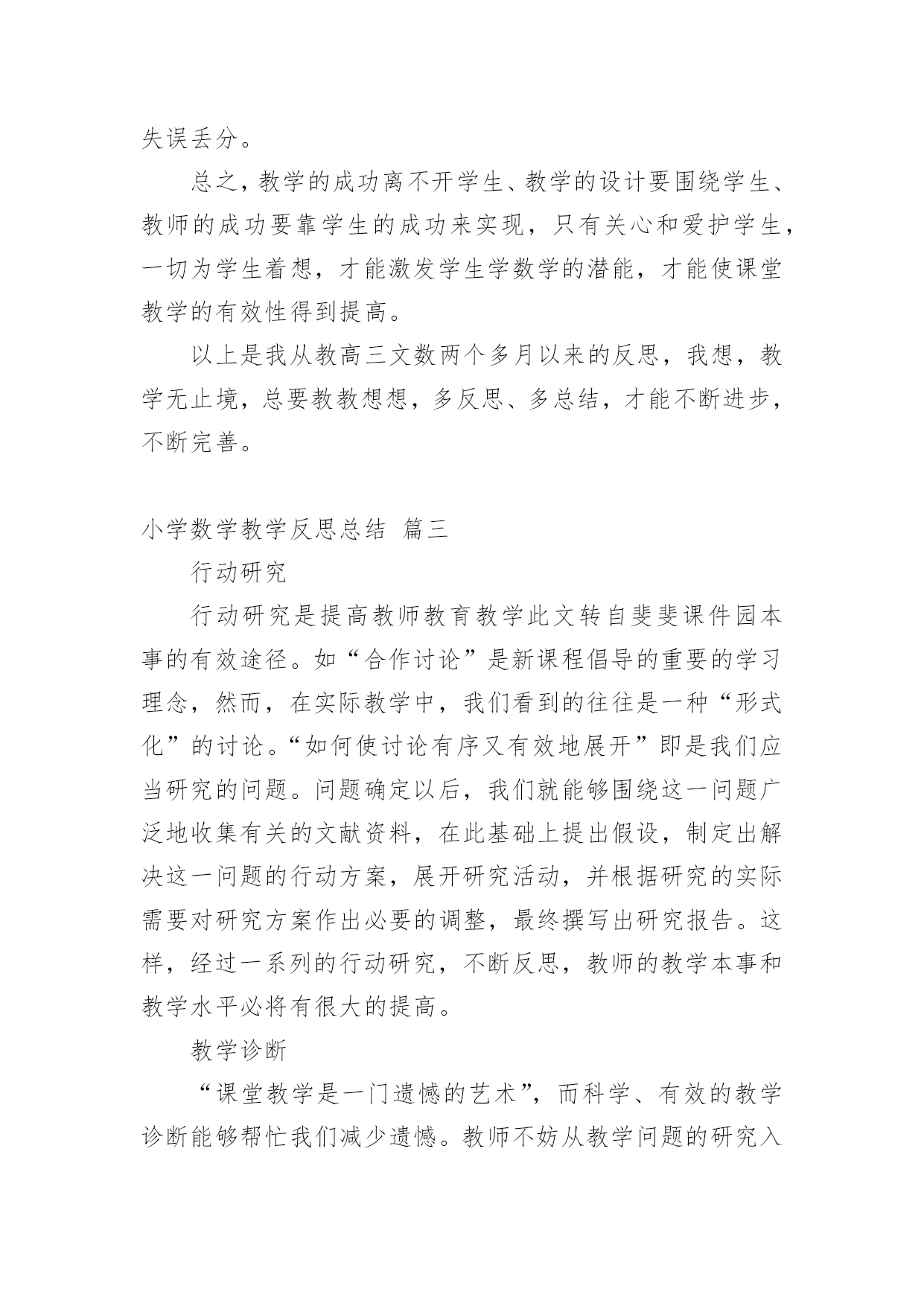 失误丢分。

总之，教学的成功离不开学生、教学的设计要围绕学生、教师的成功要靠学生的成功来实现，只有关心和爱护学生，一切为学生着想，才能激发学生学数学的潜能，才能使课堂教学的有效性得到提高。

以上是我从教高三文数两个多月以来的反思，我想，教学无止境，总要教教想想，多反思、多总结，才能不断进步，不断完善。

小学数学教学反思总结 篇三

行动研究

行动研究是提高教师教育教学此文转自斐斐课件园本事的有效途径。如“合作讨论”是新课程倡导的重要的学习理念，然而，在实际教学中，我们看到的往往是一种“形式化”的讨论。“如何使讨论有序又有效地展开”即是我们应当研究的问题。问题确定以后，我们就能够围绕这一问题广泛地收集有关的文献资料，在此基础上提出假设，制定出解决这一问题的行动方案，展开研究活动，并根据研究的实际需要对研究方案作出必要的调整，最终撰写出研究报告。这样，经过一系列的行动研究，不断反思，教师的教学本事和教学水平必将有很大的提高。

教学诊断

“课堂教学是一门遗憾的艺术”，而科学、有效的教学诊断能够帮忙我们减少遗憾。教师不妨从教学问题的研究入